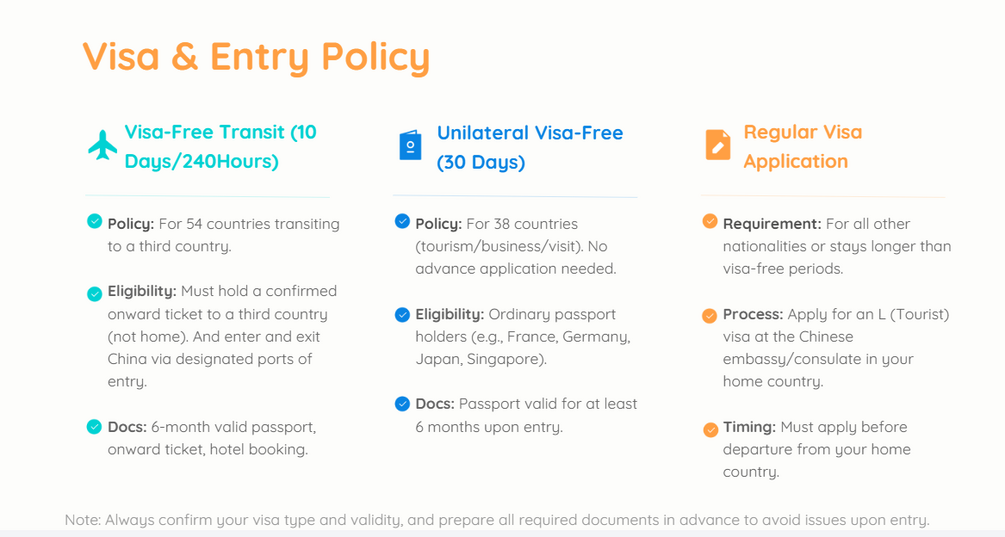 Visa & Entry Policy

Visa-Free Transit (10 Days/240Hours)

Policy: For 54 countries transiting to a third country.

Eligibility: Must hold a confirmed onward ticket to a third country (not home). And enter and exit China via designated ports of entry.

Docs: 6-month valid passport, onward ticket, hotel booking.

Unilateral Visa-Free (30 Days)

Policy: For 38 countries (tourism/business/visit). No advance application needed.

Eligibility: Ordinary passport holders (e.g., France, Germany, Japan, Singapore).

Docs: Passport valid for at least 6 months upon entry.

Regular Visa Application

Requirement: For all other nationalities or stays longer than visa-free periods.

Process: Apply for an L (Tourist) visa at the Chinese embassy/consulate in your home country.

Timing: Must apply before departure from your home country.

Note: Always confirm your visa type and validity, and prepare all required documents in advance to avoid issues upon entry.